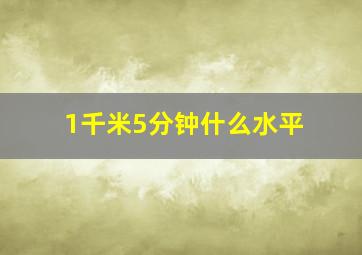 1千米5分钟什么水平